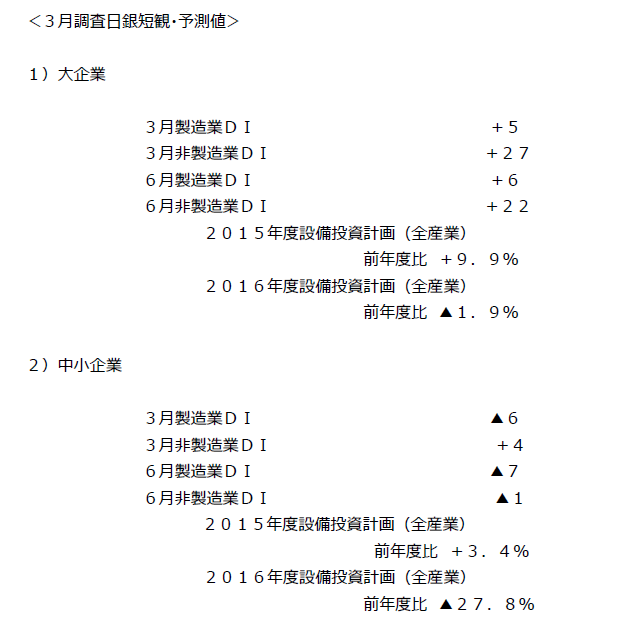 <３月調査日銀短観･予測値>

１）大企業

３月製造業ＤＩ　＋５
３月非製造業ＤＩ　＋２７
６月製造業ＤＩ　＋６
６月非製造業ＤＩ　＋２２
２０１５年度設備投資計画（全産業）
前年度比　＋９．９％
２０１６年度設備投資計画（全産業）
前年度比　▲１．９％

２）中小企業

３月製造業ＤＩ　▲６
３月非製造業ＤＩ　＋４
６月製造業ＤＩ　▲７
６月非製造業ＤＩ　▲１
２０１５年度設備投資計画（全産業）
前年度比　＋３．４％
２０１６年度設備投資計画（全産業）
前年度比　▲２７．８％